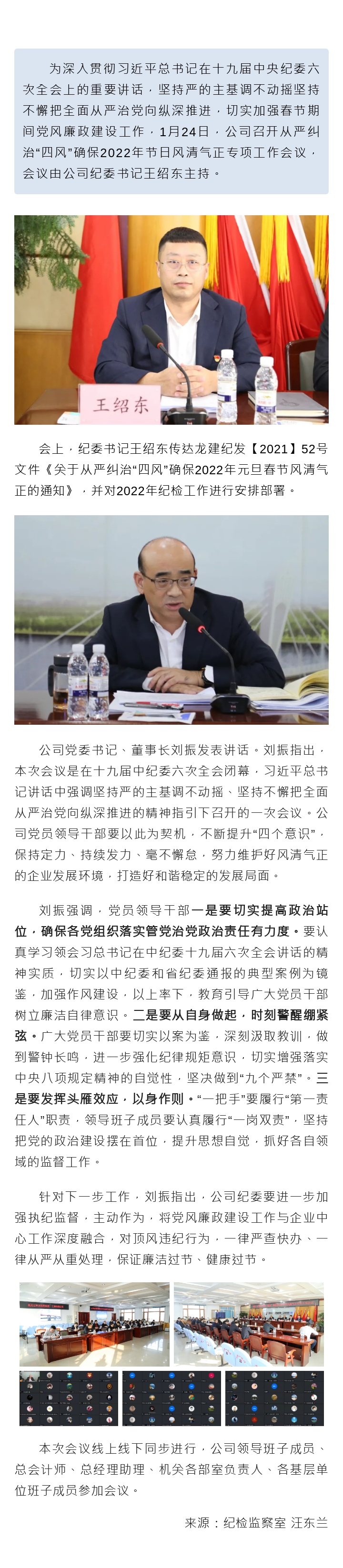 为深入贯彻习近平总书记在十九届中央纪委六次全会上的重要讲话，坚持严的主基调不动摇坚持不懈把全面从严治党向纵深推进，切实加强春节期间党风廉政建设工作，1月24日，公司召开从严纠治“四风”确保2022年节日风清气正专项工作会议，会议由公司纪委书记王绍东主持。

王绍东

会上，纪委书记王绍东传达龙建纪发【2021】52号文件《关于从严纠治“四风”确保2022年元旦春节风清气正的通知》，并对2022年纪检工作进行安排部署。

公司党委书记、董事长刘振发表讲话。刘振指出，本次会议是在十九届中纪委六次全会闭幕，习近平总书记讲话中强调坚持严的主基调不动摇、坚持不懈把全面从严治党向纵深推进的精神指引下召开的一次会议。公司党员领导干部要以此为契机，不断提升“四个意识”，保持定力、持续发力、毫不懈怠，努力维护好风清气正的企业发展环境，打造好和谐稳定的发展局面。

刘振强调，党员领导干部一是要切实提高政治站位，确保各党组织落实管党治党政治责任有力度。要认真学习领会习总书记在中纪委十九届六次全会讲话的精神实质，切实以中纪委和省纪委通报的典型案例为镜鉴，加强作风建设，以上率下，教育引导广大党员干部树立廉洁自律意识。二是要从自身做起，时刻警醒绷紧弦。广大党员干部要切实以案为鉴，深刻汲取教训，做到警钟长鸣，进一步强化纪律规矩意识，切实增强落实中央八项规定精神的自觉性，坚决做到“九个严禁”。三是要发挥头雁效应，以身作则。“一把手”要履行“第一责任人”职责，领导班子成员要认真履行“一岗双责”，坚持把党的政治建设摆在首位，提升思想自觉，抓好各自领域的监督工作。

针对下一步工作，刘振指出，公司纪委要进一步加强执纪监督，主动作为，将党风廉政建设工作与企业中心工作深度融合，对顶风违纪行为，一律严查快办、一律从严从重处理，保证廉洁过节、健康过节。

本次会议线上线下同步进行，公司领导班子成员、总会计师、总经理助理、机关各部室负责人、各基层单位班子成员参加会议。

来源：纪检监察室 汪东兰